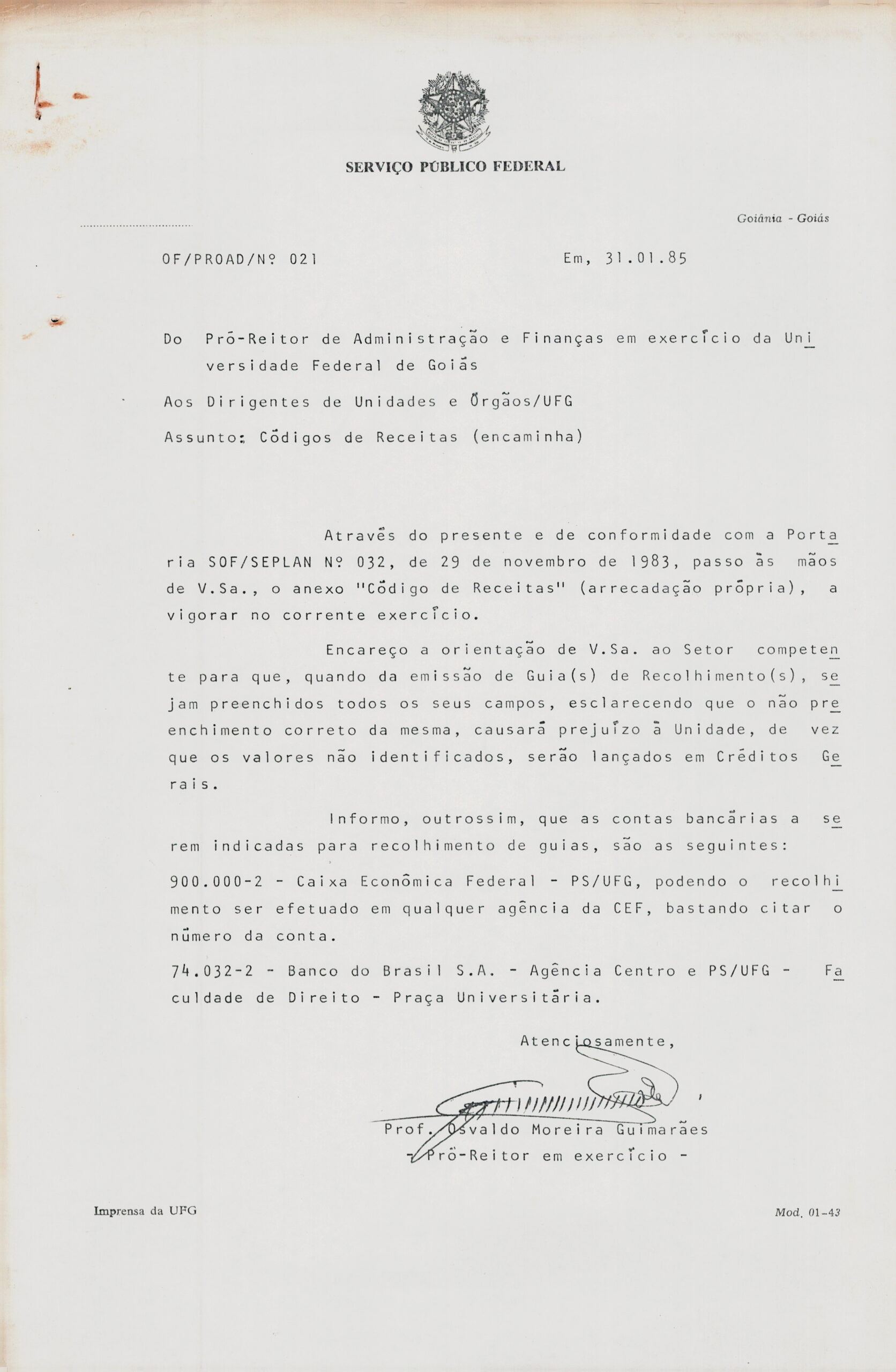 SERVIÇO PÚBLICO FEDERAL

Goiânia - Goiás

OF/PROAD/Nº 021 Em, 31.01.85

Do Pró-Reitor de Administração e Finanças em exercício da Universidade Federal de Goiás

Aos Dirigentes de Unidades e Órgãos/UFG

Assunto: Códigos de Receitas (encaminha)

Através do presente e de conformidade com a Portaria SOF/SEPLAN Nº 032, de 29 de novembro de 1983, passo às mãos de V.Sa., o anexo "Código de Receitas" (arrecadação própria), a vigorar no corrente exercício.

Encareço a orientação de V.Sa. ao Setor competente para que, quando da emissão de Guia(s) de Recolhimento(s), sejam preenchidos todos os seus campos, esclarecendo que o não preenchimento correto da mesma, causará prejuízo à Unidade, de vez que os valores não identificados, serão lançados em Créditos Gerais.

Informo, outrossim, que as contas bancárias a serem indicadas para recolhimento de guias, são as seguintes:

900.000-2 - Caixa Econômica Federal - PS/UFG, podendo o recolhimento ser efetuado em qualquer agência da CEF, bastando citar o número da conta.

74.032-2 - Banco do Brasil S.A. - Agência Centro e PS/UFG - Faculdade de Direito - Praça Universitária.

Atenciosamente,

Prof. Osvaldo Moreira Guimarães
- Pró-Reitor em exercício -

Imprensa da UFG

Mod. 01-43